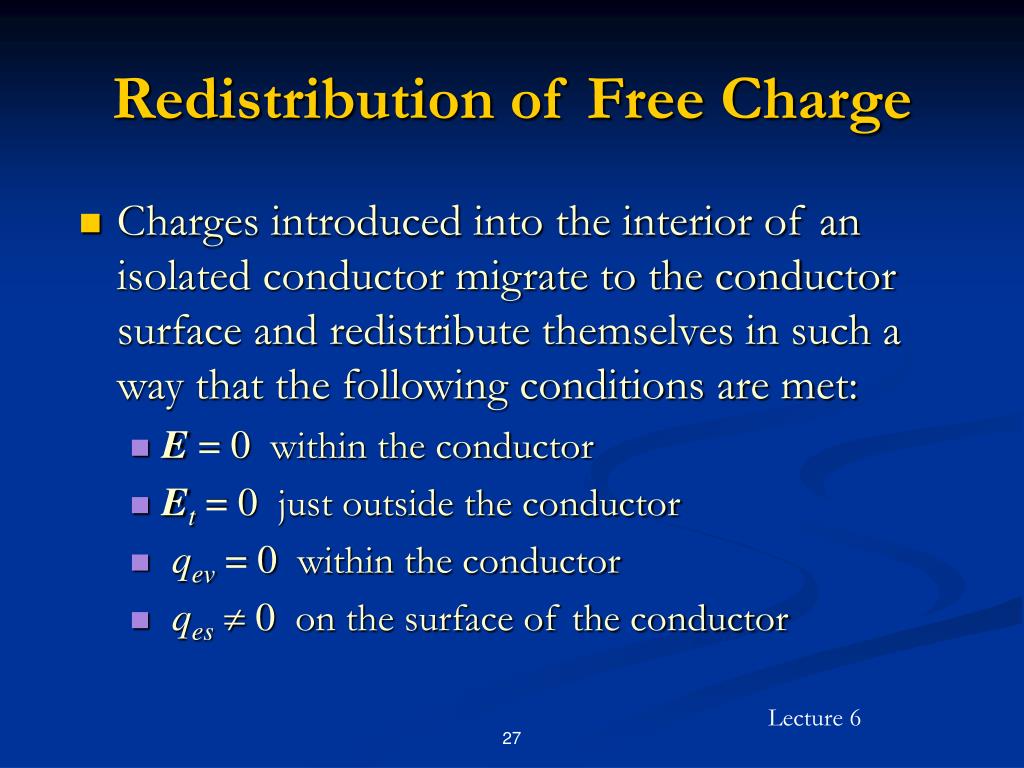 Redistribution of Free Charge

Charges introduced into the interior of an isolated conductor migrate to the conductor surface and redistribute themselves in such a way that the following conditions are met:

$\boldsymbol{E} = 0$ within the conductor

$\boldsymbol{E}_t = 0$ just outside the conductor

$q_{ev} = 0$ within the conductor

$q_{es} \neq 0$ on the surface of the conductor

Lecture 6

27